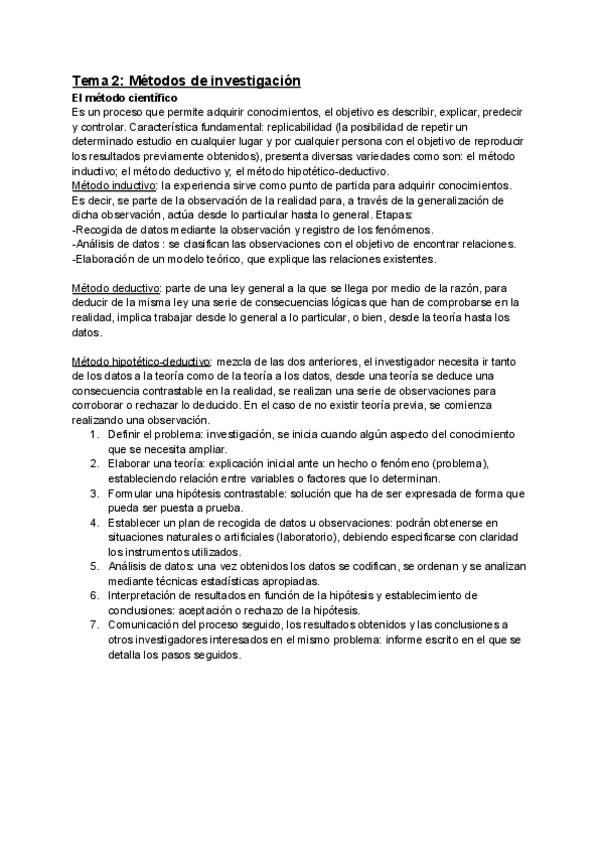 Tema 2: Métodos de investigación

El método científico

Es un proceso que permite adquirir conocimientos, el objetivo es describir, explicar, predecir y controlar. Característica fundamental: replicabilidad (la posibilidad de repetir un determinado estudio en cualquier lugar y por cualquier persona con el objetivo de reproducir los resultados previamente obtenidos), presenta diversas variedades como son: el método inductivo; el método deductivo y; el método hipotético-deductivo.

Método inductivo: la experiencia sirve como punto de partida para adquirir conocimientos. Es decir, se parte de la observación de la realidad para, a través de la generalización de dicha observación, actúa desde lo particular hasta lo general. Etapas:
-Recogida de datos mediante la observación y registro de los fenómenos.
-Análisis de datos : se clasifican las observaciones con el objetivo de encontrar relaciones.
-Elaboración de un modelo teórico, que explique las relaciones existentes.

Método deductivo: parte de una ley general a la que se llega por medio de la razón, para deducir de la misma ley una serie de consecuencias lógicas que han de comprobarse en la realidad, implica trabajar desde lo general a lo particular, o bien, desde la teoría hasta los datos.

Método hipotético-deductivo: mezcla de las dos anteriores, el investigador necesita ir tanto de los datos a la teoría como de la teoría a los datos, desde una teoría se deduce una consecuencia contrastable en la realidad, se realizan una serie de observaciones para corroborar o rechazar lo deducido. En el caso de no existir teoría previa, se comienza realizando una observación.
1. Definir el problema: investigación, se inicia cuando algún aspecto del conocimiento que se necesita ampliar.
2. Elaborar una teoría: explicación inicial ante un hecho o fenómeno (problema), estableciendo relación entre variables o factores que lo determinan.
3. Formular una hipótesis contrastable: solución que ha de ser expresada de forma que pueda ser puesta a prueba.
4. Establecer un plan de recogida de datos u observaciones: podrán obtenerse en situaciones naturales o artificiales (laboratorio), debiendo especificarse con claridad los instrumentos utilizados.
5. Análisis de datos: una vez obtenidos los datos se codifican, se ordenan y se analizan mediante técnicas estadísticas apropiadas.
6. Interpretación de resultados en función de la hipótesis y establecimiento de conclusiones: aceptación o rechazo de la hipótesis.
7. Comunicación del proceso seguido, los resultados obtenidos y las conclusiones a otros investigadores interesados en el mismo problema: informe escrito en el que se detalla los pasos seguidos.